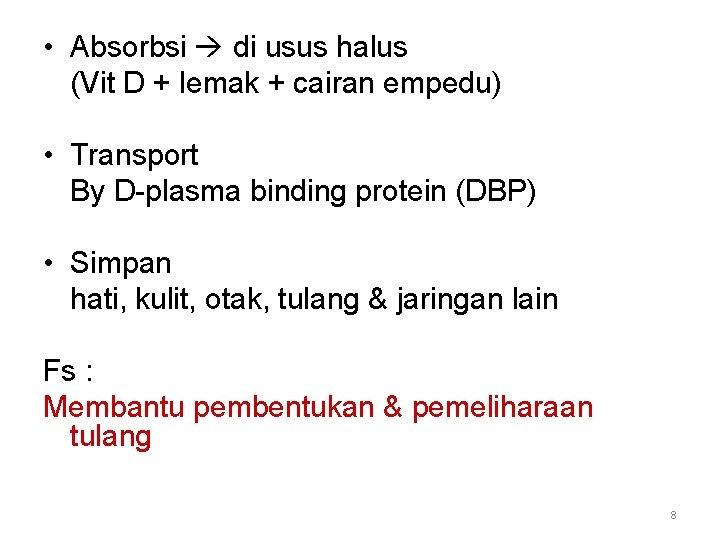 • Absorbsi → di usus halus
(Vit D + lemak + cairan empedu)

• Transport
By D-plasma binding protein (DBP)

• Simpan
hati, kulit, otak, tulang & jaringan lain

Fs :

Membantu pembentukan & pemeliharaan tulang

8